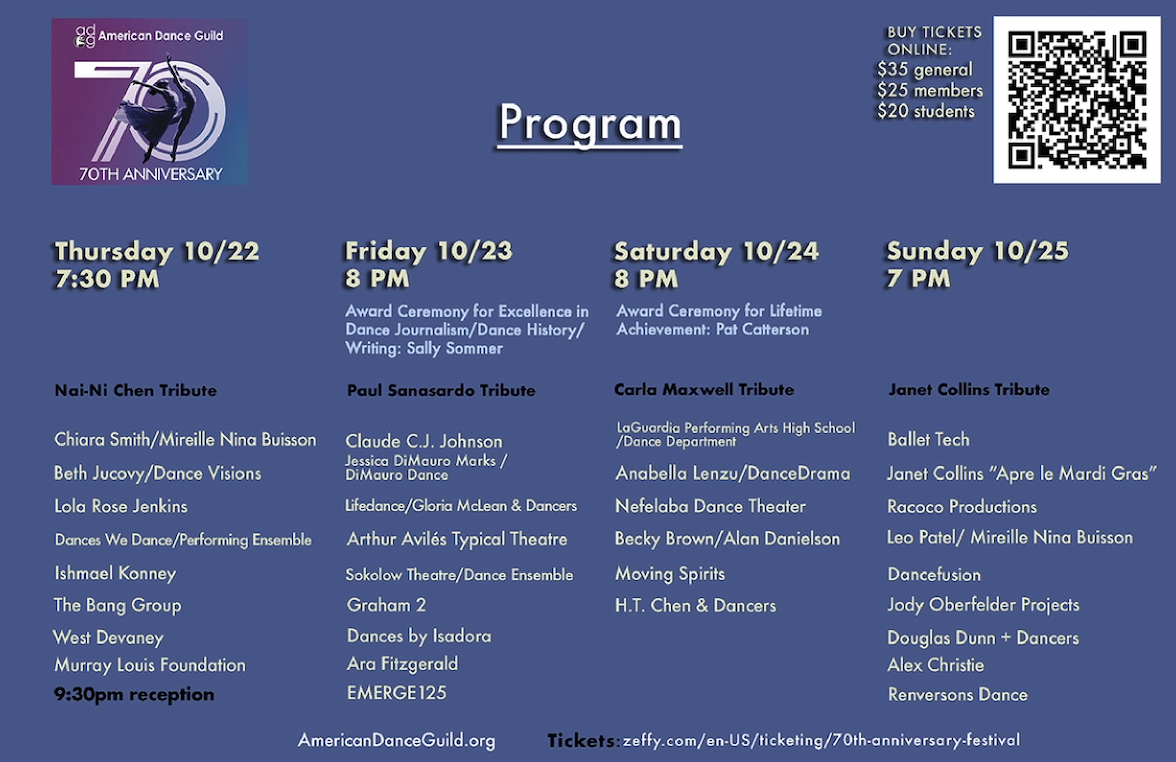 adg American Dance Guild
70
70TH ANNIVERSARY

Program

BUY TICKETS ONLINE:
$35 general
$25 members
$20 students

Thursday 10/22
7:30 PM

Nai-Ni Chen Tribute

Chiara Smith/Mireille Nina Buisson
Beth Jucovy/Dance Visions
Lola Rose Jenkins
Dances We Dance/Performing Ensemble
Ishmael Konney
The Bang Group
West Devaney
Murray Louis Foundation
9:30pm reception

Friday 10/23
8 PM

Award Ceremony for Excellence in Dance Journalism/Dance History/ Writing: Sally Sommer

Paul Sanasardo Tribute

Claude C.J. Johnson
Jessica DiMauro Marks / DiMauro Dance
Lifedance/Gloria McLean & Dancers
Arthur Avilés Typical Theatre
Sokolow Theatre/Dance Ensemble
Graham 2
Dances by Isadora
Ara Fitzgerald
EMERGE125

Saturday 10/24
8 PM

Award Ceremony for Lifetime Achievement: Pat Catterson

Carla Maxwell Tribute

LaGuardia Performing Arts High School /Dance Department
Anabella Lenzu/DanceDrama
Nefelaba Dance Theater
Becky Brown/Alan Danielson
Moving Spirits
H.T. Chen & Dancers

Sunday 10/25
7 PM

Janet Collins Tribute

Ballet Tech
Janet Collins "Apre le Mardi Gras"
Racoco Productions
Leo Patel/ Mireille Nina Buisson
Dancefusion
Jody Oberfelder Projects
Douglas Dunn + Dancers
Alex Christie
Renversons Dance

AmericanDanceGuild.org

Tickets: zeffy.com/en-US/ticketing/70th-anniversary-festival